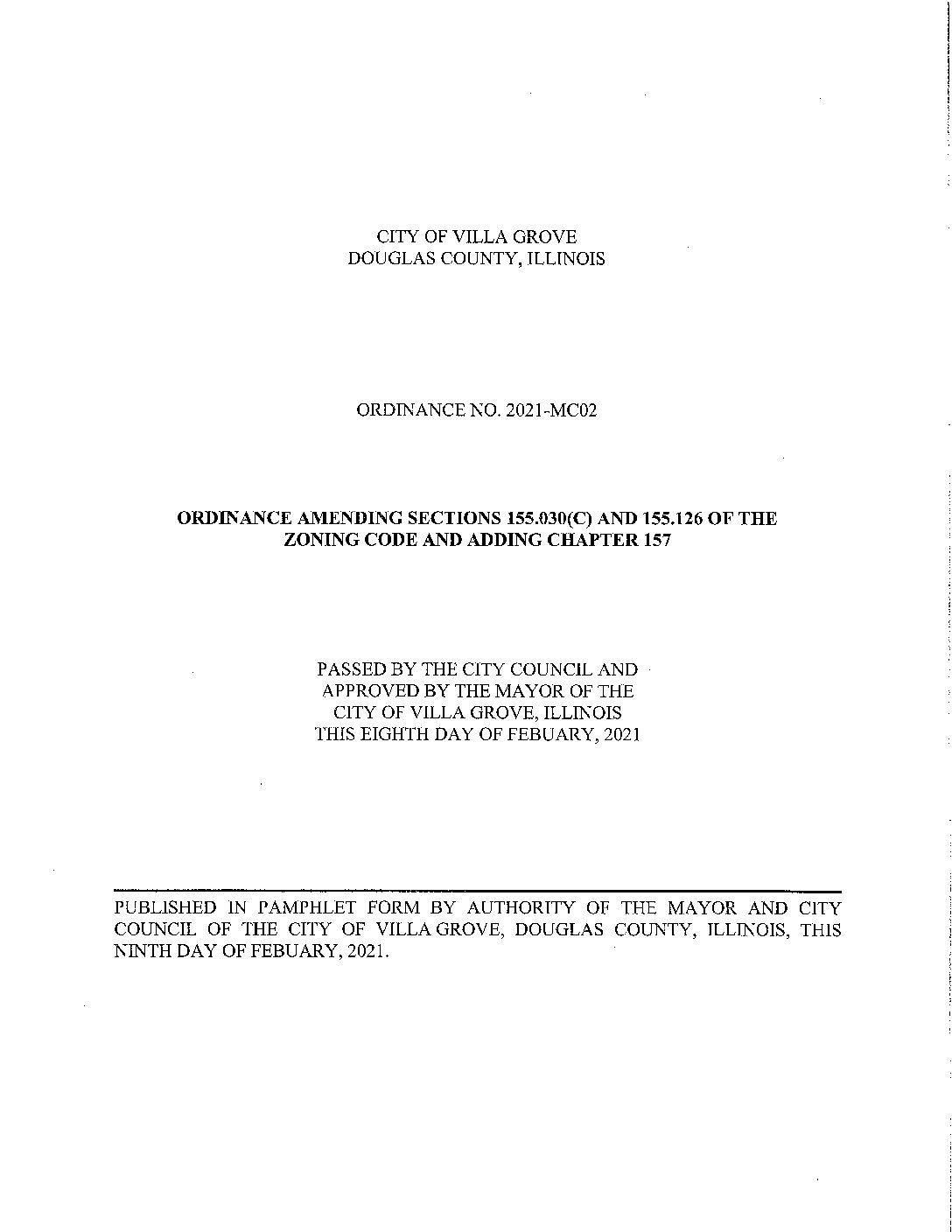 CITY OF VILLA GROVE
DOUGLAS COUNTY, ILLINOIS

ORDINANCE NO. 2021-MC02

ORDINANCE AMENDING SECTIONS 155.030(C) AND 155.126 OF THE ZONING CODE AND ADDING CHAPTER 157

PASSED BY THE CITY COUNCIL AND
APPROVED BY THE MAYOR OF THE
CITY OF VILLA GROVE, ILLINOIS
THIS EIGHTH DAY OF FEBUARY, 2021

PUBLISHED IN PAMPHLET FORM BY AUTHORITY OF THE MAYOR AND CITY COUNCIL OF THE CITY OF VILLA GROVE, DOUGLAS COUNTY, ILLINOIS, THIS NINTH DAY OF FEBUARY, 2021.